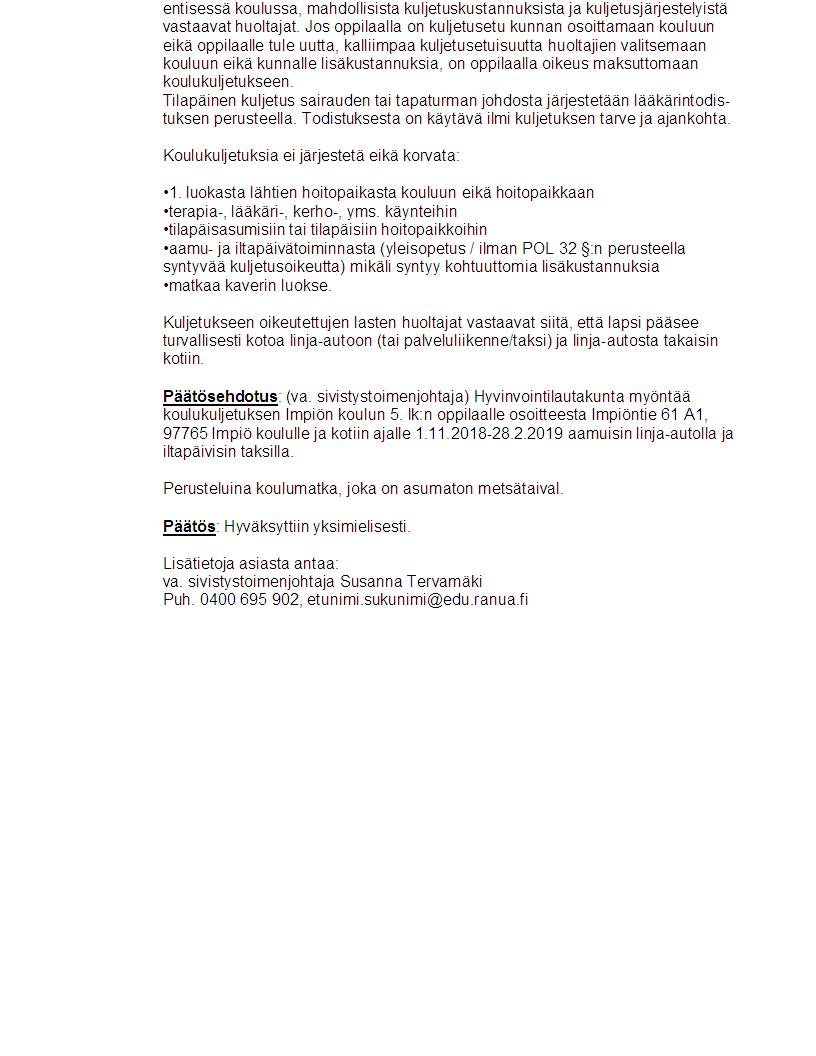 entisessä koulussa, mahdollisista kuljetuskustannuksista ja kuljetusjärjestelyistä vastaavat huoltajat. Jos oppilaalla on kuljetusetu kunnan osoittamaan kouluun eikä oppilaalle tule uutta, kalliimpaa kuljetusetuisuutta huoltajien valitsemaan kouluun eikä kunnalle lisäkustannuksia, on oppilaalla oikeus maksuttomaan koulukuljetukseen.
Tilapäinen kuljetus sairauden tai tapaturman johdosta järjestetään lääkärintodistuksen perusteella. Todistuksesta on käytävä ilmi kuljetuksen tarve ja ajankohta.

Koulukuljetuksia ei järjestetä eikä korvata:

•1. luokasta lähtien hoitopaikasta kouluun eikä hoitopaikkaan
•terapia-, lääkäri-, kerho-, yms. käynteihin
•tilapäisasumisiin tai tilapäisiin hoitopaikkoihin
•aamu- ja iltapäivätoiminnasta (yleisopetus / ilman POL 32 §:n perusteella syntyvää kuljetusoikeutta) mikäli syntyy kohtuuttomia lisäkustannuksia
•matkaa kaverin luokse.

Kuljetukseen oikeutettujen lasten huoltajat vastaavat siitä, että lapsi pääsee turvallisesti kotoa linja-autoon (tai palveluliikenne/taksi) ja linja-autosta takaisin kotiin.

Päätösehdotus: (va. sivistystoimenjohtaja) Hyvinvointilautakunta myöntää koulukuljetuksen Impiön koulun 5. lk:n oppilaalle osoitteesta Impiöntie 61 A1, 97765 Impiö koululle ja kotiin ajalle 1.11.2018-28.2.2019 aamuisin linja-autolla ja iltapäivisin taksilla.

Perusteluina koulumatka, joka on asumaton metsätaival.

Päätös: Hyväksyttiin yksimielisesti.

Lisätietoja asiasta antaa:
va. sivistystoimenjohtaja Susanna Tervamäki
Puh. 0400 695 902, etunimi.sukunimi@edu.ranua.fi